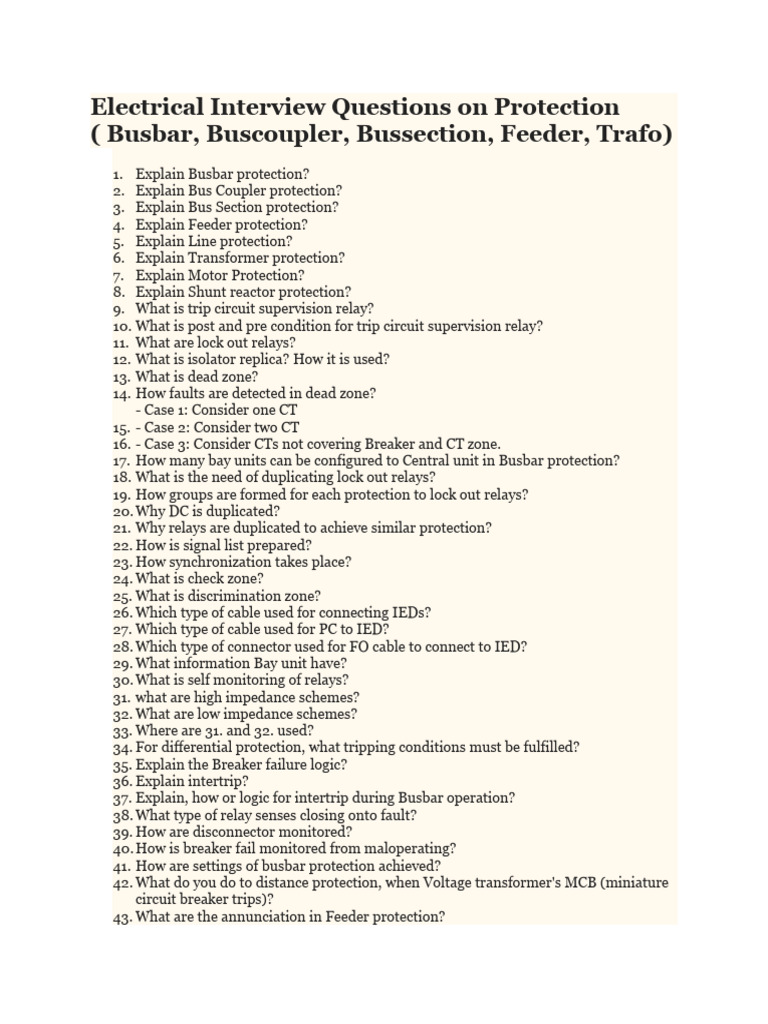 Electrical Interview Questions on Protection ( Busbar, Buscoupler, Bussection, Feeder, Trafo)

1. Explain Busbar protection?
2. Explain Bus Coupler protection?
3. Explain Bus Section protection?
4. Explain Feeder protection?
5. Explain Line protection?
6. Explain Transformer protection?
7. Explain Motor Protection?
8. Explain Shunt reactor protection?
9. What is trip circuit supervision relay?
10. What is post and pre condition for trip circuit supervision relay?
11. What are lock out relays?
12. What is isolator replica? How it is used?
13. What is dead zone?
14. How faults are detected in dead zone?
- Case 1: Consider one CT
15. - Case 2: Consider two CT
16. - Case 3: Consider CTs not covering Breaker and CT zone.
17. How many bay units can be configured to Central unit in Busbar protection?
18. What is the need of duplicating lock out relays?
19. How groups are formed for each protection to lock out relays?
20. Why DC is duplicated?
21. Why relays are duplicated to achieve similar protection?
22. How is signal list prepared?
23. How synchronization takes place?
24. What is check zone?
25. What is discrimination zone?
26. Which type of cable used for connecting IEDs?
27. Which type of cable used for PC to IED?
28. Which type of connector used for FO cable to connect to IED?
29. What information Bay unit have?
30. What is self monitoring of relays?
31. what are high impedance schemes?
32. What are low impedance schemes?
33. Where are 31. and 32. used?
34. For differential protection, what tripping conditions must be fulfilled?
35. Explain the Breaker failure logic?
36. Explain intertrip?
37. Explain, how or logic for intertrip during Busbar operation?
38. What type of relay senses closing onto fault?
39. How are disconnector monitored?
40. How is breaker fail monitored from maloperating?
41. How are settings of busbar protection achieved?
42. What do you do to distance protection, when Voltage transformer's MCB (miniature circuit breaker trips)?
43. What are the annunciation in Feeder protection?